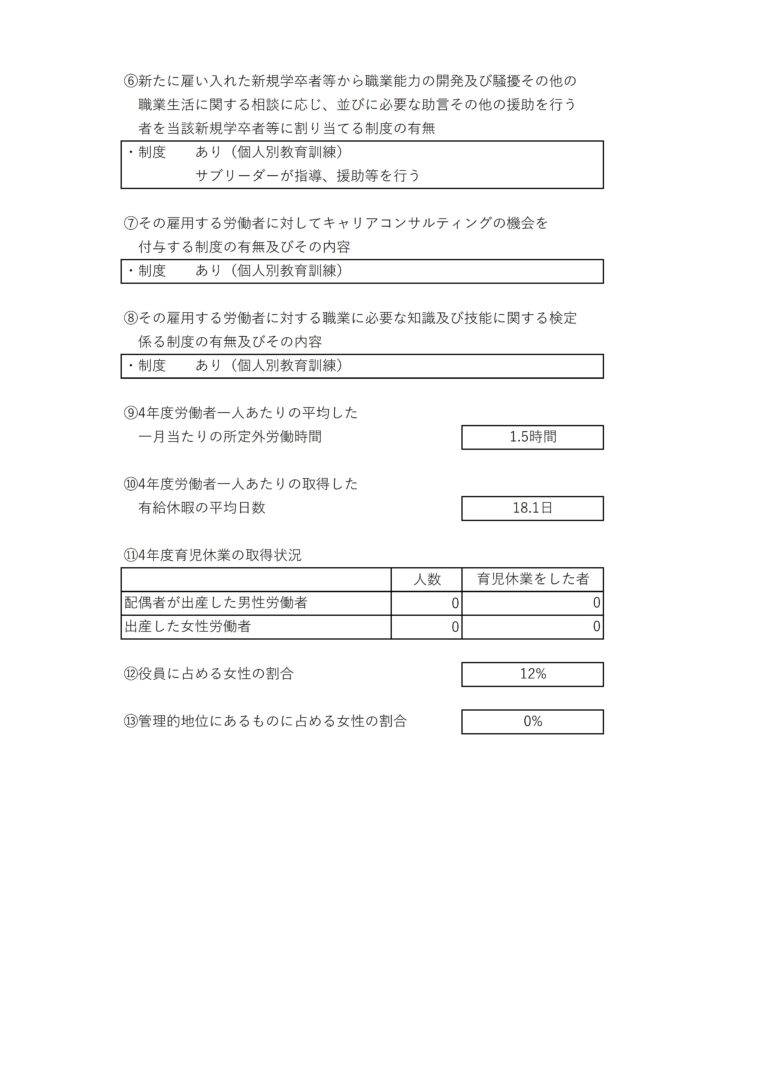 ⑥新たに雇い入れた新規学卒者等から職業能力の開発及び騒擾その他の職業生活に関する相談に応じ、並びに必要な助言その他の援助を行う者を当該新規学卒者等に割り当てる制度の有無

・制度　　あり（個人別教育訓練）
　　　　　サブリーダーが指導、援助等を行う

⑦その雇用する労働者に対してキャリアコンサルティングの機会を付与する制度の有無及びその内容

・制度　　あり（個人別教育訓練）

⑧その雇用する労働者に対する職業に必要な知識及び技能に関する検定係る制度の有無及びその内容

・制度　　あり（個人別教育訓練）

⑨4年度労働者一人あたりの平均した一月当たりの所定外労働時間

1.5時間

⑩4年度労働者一人あたりの取得した有給休暇の平均日数

18.1日

⑪4年度育児休業の取得状況

| | 人数 | 育児休業をした者 |
|---|---|---|
| 配偶者が出産した男性労働者 | 0 | 0 |
| 出産した女性労働者 | 0 | 0 |

⑫役員に占める女性の割合

12%

⑬管理的地位にあるものに占める女性の割合

0%